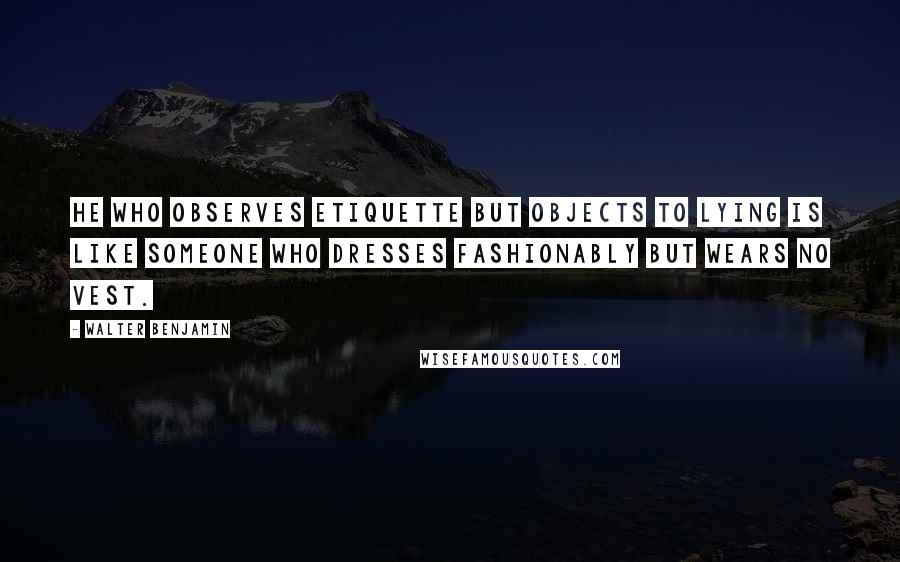 HE WHO OBSERVES ETIQUETTE BUT OBJECTS TO LYING IS LIKE SOMEONE WHO DRESSES FASHIONABLY BUT WEARS NO VEST.

- WALTER BENJAMIN

WISEFAMOUSQUOTES.COM